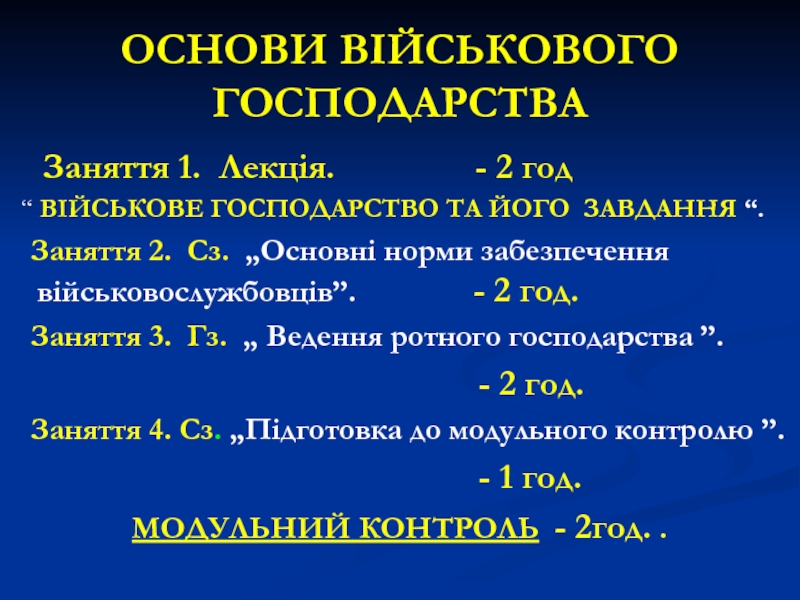 ОСНОВИ ВІЙСЬКОВОГО ГОСПОДАРСТВА

Заняття 1. Лекція. - 2 год

“ ВІЙСЬКОВЕ ГОСПОДАРСТВО ТА ЙОГО ЗАВДАННЯ “.

Заняття 2. Сз. „Основні норми забезпечення військовослужбовців”. - 2 год.

Заняття 3. Гз. „ Ведення ротного господарства ”.

- 2 год.

Заняття 4. Сз. „Підготовка до модульного контролю ”.

- 1 год.

МОДУЛЬНИЙ КОНТРОЛЬ - 2год. .